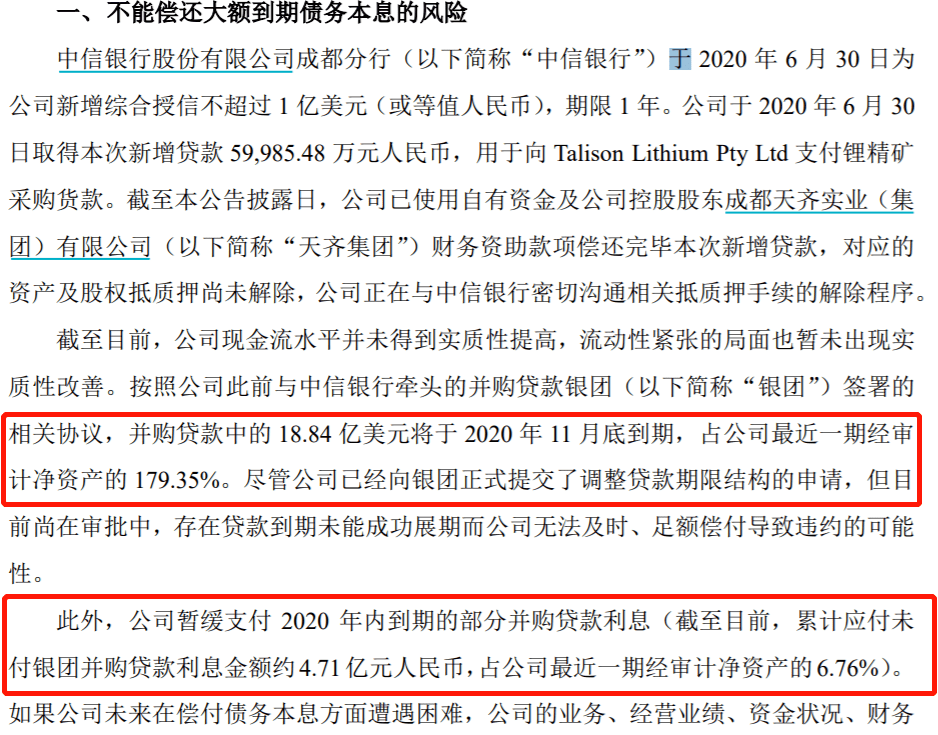 一、不能偿还大额到期债务本息的风险

中信银行股份有限公司成都分行（以下简称“中信银行”）于 2020 年 6 月 30 日为公司新增综合授信不超过 1 亿美元（或等值人民币），期限 1 年。公司于 2020 年 6 月 30 日取得本次新增贷款 59,985.48 万元人民币，用于向 Talison Lithium Pty Ltd 支付锂精矿采购货款。截至本公告披露日，公司已使用自有资金及公司控股股东成都天齐实业（集团）有限公司（以下简称“天齐集团”）财务资助款项偿还完毕本次新增贷款，对应的资产及股权抵质押尚未解除，公司正在与中信银行密切沟通相关抵质押手续的解除程序。

截至目前，公司现金流水平并未得到实质性提高，流动性紧张的局面也暂未出现实质性改善。按照公司此前与中信银行牵头的并购贷款银团（以下简称“银团”）签署的相关协议，并购贷款中的 18.84 亿美元将于 2020 年 11 月底到期，占公司最近一期经审计净资产的 179.35%。尽管公司已经向银团正式提交了调整贷款期限结构的申请，但目前尚在审批中，存在贷款到期未能成功展期而公司无法及时、足额偿付导致违约的可能性。

此外，公司暂缓支付 2020 年内到期的部分并购贷款利息（截至目前，累计应付未付银团并购贷款利息金额约 4.71 亿元人民币，占公司最近一期经审计净资产的 6.76%）。如果公司未来在偿付债务本息方面遭遇困难，公司的业务、经营业绩、资金状况、财务